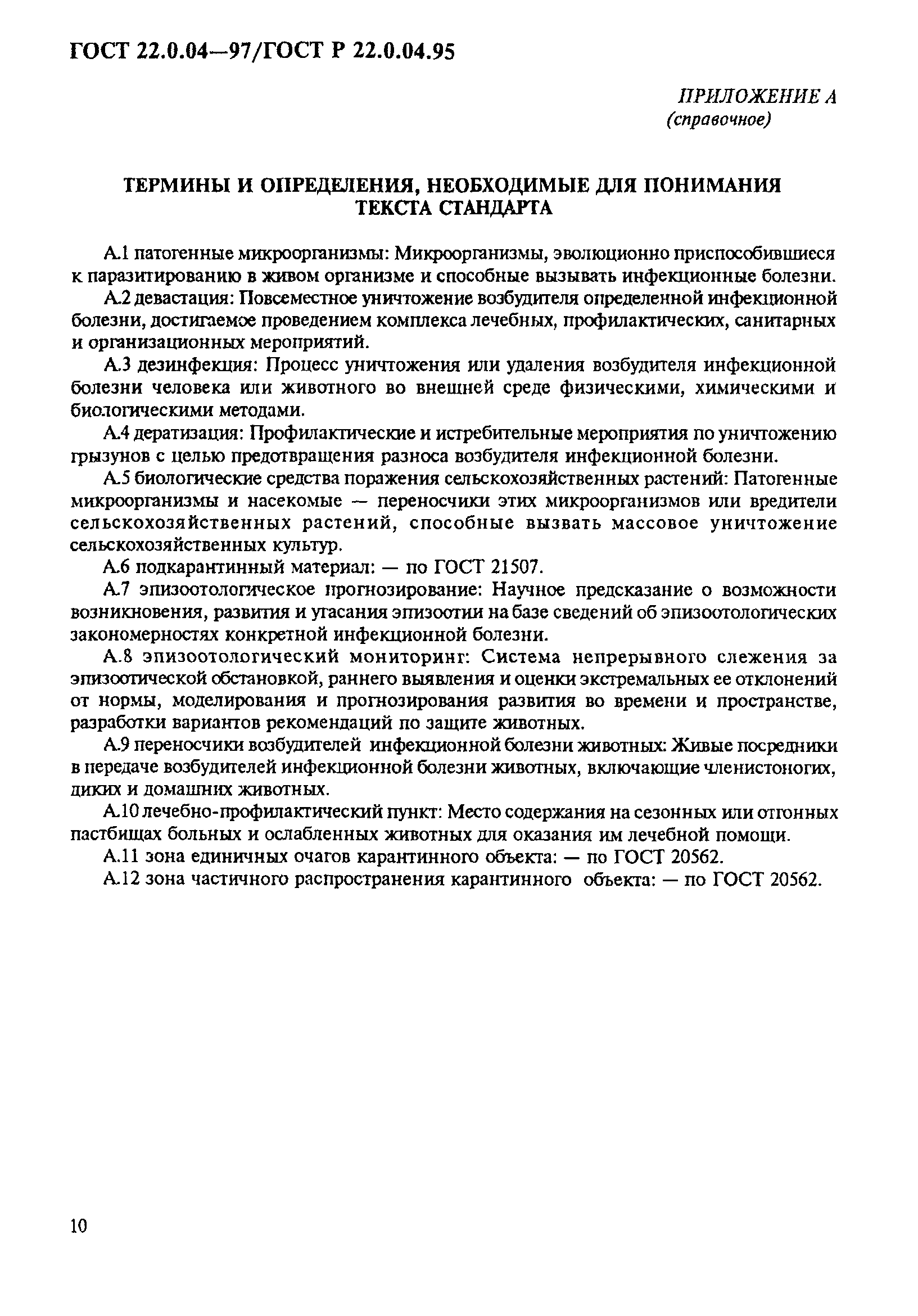 ГОСТ 22.0.04—97/ГОСТ Р 22.0.04.95

ПРИЛОЖЕНИЕ А
(справочное)

ТЕРМИНЫ И ОПРЕДЕЛЕНИЯ, НЕОБХОДИМЫЕ ДЛЯ ПОНИМАНИЯ ТЕКСТА СТАНДАРТА

А.1 патогенные микроорганизмы: Микроорганизмы, эволюционно приспособившиеся к паразитированию в живом организме и способные вызывать инфекционные болезни.

А.2 девастация: Повсеместное уничтожение возбудителя определенной инфекционной болезни, достигаемое проведением комплекса лечебных, профилактических, санитарных и организационных мероприятий.

А.3 дезинфекция: Процесс уничтожения или удаления возбудителя инфекционной болезни человека или животного во внешней среде физическими, химическими и биологическими методами.

А.4 дератизация: Профилактические и истребительные мероприятия по уничтожению грызунов с целью предотвращения разноса возбудителя инфекционной болезни.

А.5 биологические средства поражения сельскохозяйственных растений: Патогенные микроорганизмы и насекомые — переносчики этих микроорганизмов или вредители сельскохозяйственных растений, способные вызвать массовое уничтожение сельскохозяйственных культур.

А.6 подкарантинный материал: — по ГОСТ 21507.

А.7 эпизоотологическое прогнозирование: Научное предсказание о возможности возникновения, развития и угасания эпизоотии на базе сведений об эпизоотологических закономерностях конкретной инфекционной болезни.

А.8 эпизоотологический мониторинг: Система непрерывного слежения за эпизоотической обстановкой, раннего выявления и оценки экстремальных ее отклонений от нормы, моделирования и прогнозирования развития во времени и пространстве, разработки вариантов рекомендаций по защите животных.

А.9 переносчики возбудителей инфекционной болезни животных: Живые посредники в передаче возбудителей инфекционной болезни животных, включающие членистоногих, диких и домашних животных.

А.10 лечебно-профилактический пункт: Место содержания на сезонных или отгонных пастбищах больных и ослабленных животных для оказания им лечебной помощи.

А.11 зона единичных очагов карантинного объекта: — по ГОСТ 20562.

А.12 зона частичного распространения карантинного объекта: — по ГОСТ 20562.

10